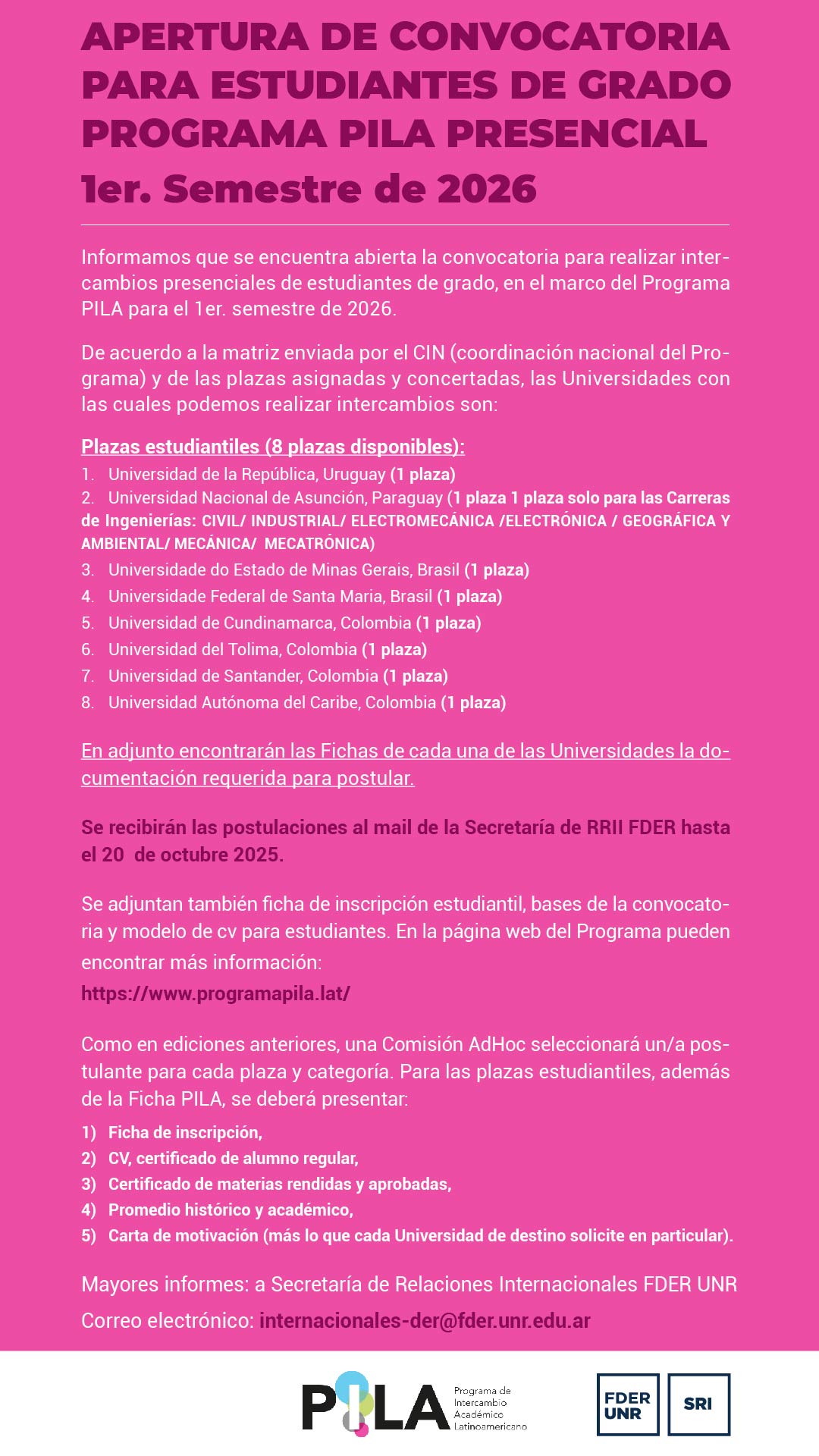 APERTURA DE CONVOCATORIA PARA ESTUDIANTES DE GRADO PROGRAMA PILA PRESENCIAL

1er. Semestre de 2026

Informamos que se encuentra abierta la convocatoria para realizar intercambios presenciales de estudiantes de grado, en el marco del Programa PILA para el 1er. semestre de 2026.

De acuerdo a la matriz enviada por el CIN (coordinación nacional del Programa) y de las plazas asignadas y concertadas, las Universidades con las cuales podemos realizar intercambios son:

Plazas estudiantiles (8 plazas disponibles):

1. Universidad de la República, Uruguay (1 plaza)
2. Universidad Nacional de Asunción, Paraguay (1 plaza 1 plaza solo para las Carreras de Ingenierías: CIVIL/ INDUSTRIAL/ ELECTROMECÁNICA /ELECTRÓNICA / GEOGRÁFICA Y AMBIENTAL/ MECÁNICA/ MECATRÓNICA)
3. Universidade do Estado de Minas Gerais, Brasil (1 plaza)
4. Universidade Federal de Santa Maria, Brasil (1 plaza)
5. Universidad de Cundinamarca, Colombia (1 plaza)
6. Universidad del Tolima, Colombia (1 plaza)
7. Universidad de Santander, Colombia (1 plaza)
8. Universidad Autónoma del Caribe, Colombia (1 plaza)

En adjunto encontrarán las Fichas de cada una de las Universidades la documentación requerida para postular.

Se recibirán las postulaciones al mail de la Secretaría de RRII FDER hasta el 20 de octubre 2025.

Se adjuntan también ficha de inscripción estudiantil, bases de la convocatoria y modelo de cv para estudiantes. En la página web del Programa pueden encontrar más información:
https://www.programapila.lat/

Como en ediciones anteriores, una Comisión AdHoc seleccionará un/a postulante para cada plaza y categoría. Para las plazas estudiantiles, además de la Ficha PILA, se deberá presentar:

1) Ficha de inscripción,
2) CV, certificado de alumno regular,
3) Certificado de materias rendidas y aprobadas,
4) Promedio histórico y académico,
5) Carta de motivación (más lo que cada Universidad de destino solicite en particular).

Mayores informes: a Secretaría de Relaciones Internacionales FDER UNR
Correo electrónico: internacionales-der@fder.unr.edu.ar

PILA Programa de Intercambio Académico Latinoamericano

FDER UNR

SRI